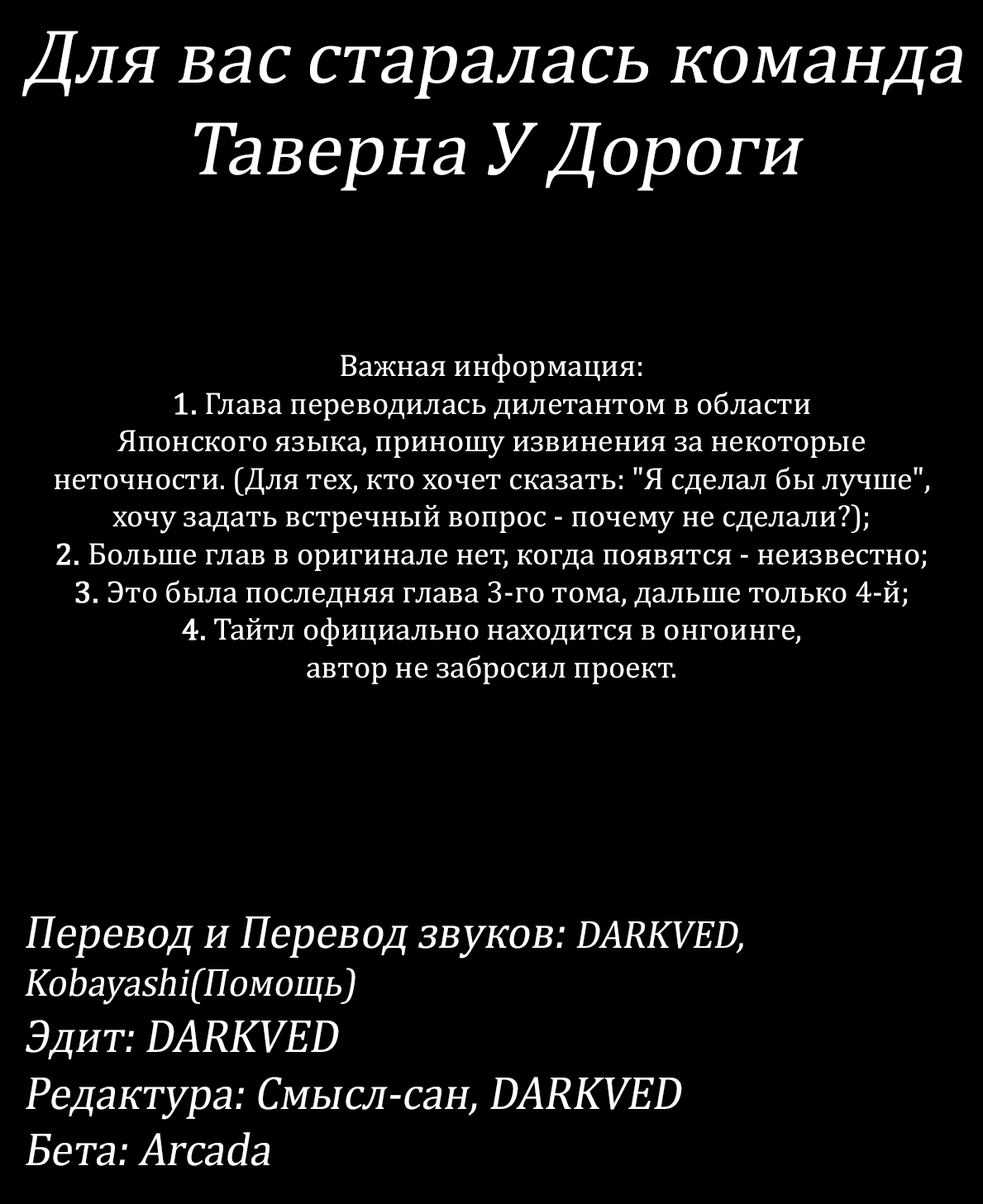 Для вас старалась команда Таверна У Дороги

Важная информация:
1. Глава переводилась дилетантом в области Японского языка, приношу извинения за некоторые неточности. (Для тех, кто хочет сказать: "Я сделал бы лучше", хочу задать встречный вопрос - почему не сделали?);
2. Больше глав в оригинале нет, когда появятся - неизвестно;
3. Это была последняя глава 3-го тома, дальше только 4-й;
4. Тайтл официально находится в онгоинге, автор не забросил проект.

Перевод и Перевод звуков: DARKVED, Kobayashi(Помощь)
Эдит: DARKVED
Редактура: Смысл-сан, DARKVED
Бета: Arcada